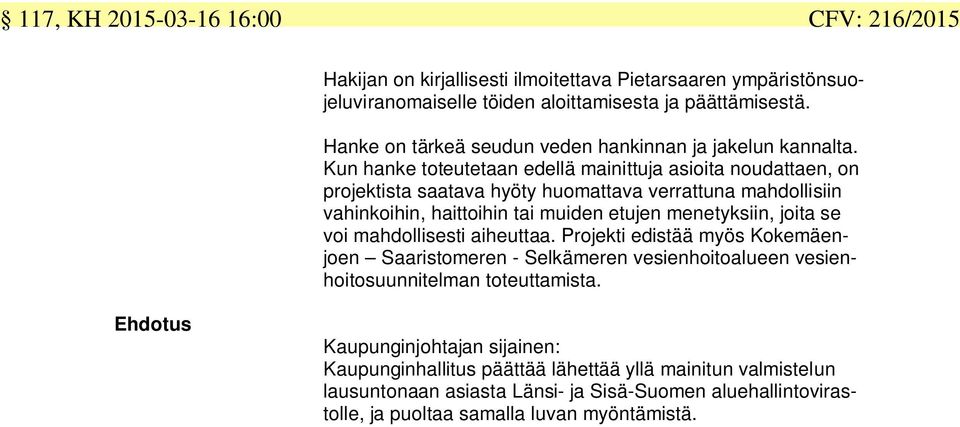 § 117, KH 2015-03-16 16:00 CFV: 216/2015

Hakijan on kirjallisesti ilmoitettava Pietarsaaren ympäristönsuojeluviranomaiselle töiden aloittamisesta ja päättämisestä.

Hanke on tärkeä seudun veden hankinnan ja jakelun kannalta. Kun hanke toteutetaan edellä mainittuja asioita noudattaen, on projektista saatava hyöty huomattava verrattuna mahdollisiin vahinkoihin, haittoihin tai muiden etujen menetyksiin, joita se voi mahdollisesti aiheuttaa. Projekti edistää myös Kokemäenjoen – Saaristomeren - Selkämeren vesienhoitoalueen vesienhoitosuunnitelman toteuttamista.

Ehdotus

Kaupunginjohtajan sijainen:
Kaupunginhallitus päättää lähettää yllä mainitun valmistelun lausuntonaan asiasta Länsi- ja Sisä-Suomen aluehallintovirastolle, ja puoltaa samalla luvan myöntämistä.